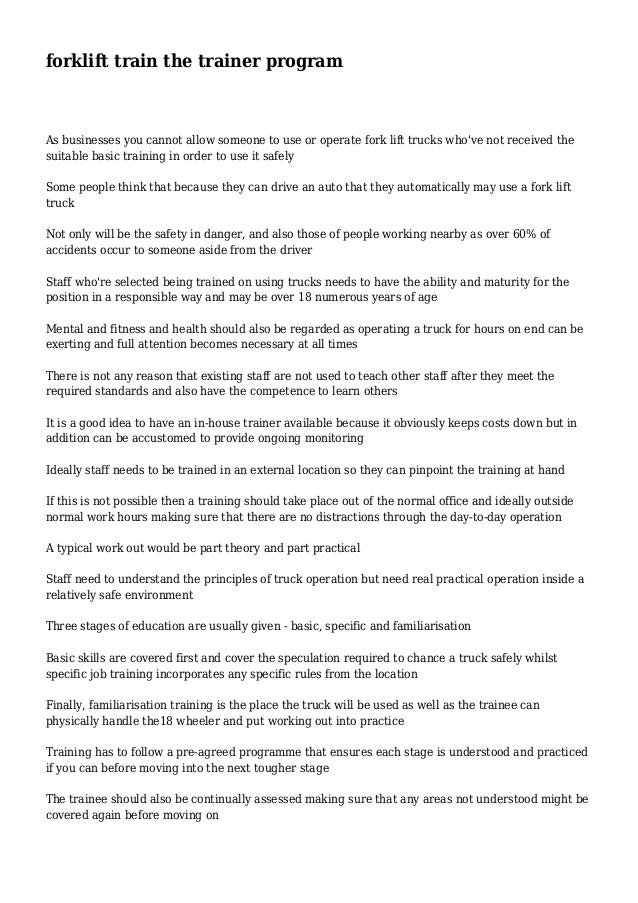 forklift train the trainer program

As businesses you cannot allow someone to use or operate fork lift trucks who've not received the suitable basic training in order to use it safely

Some people think that because they can drive an auto that they automatically may use a fork lift truck

Not only will be the safety in danger, and also those of people working nearby as over 60% of accidents occur to someone aside from the driver

Staff who're selected being trained on using trucks needs to have the ability and maturity for the position in a responsible way and may be over 18 numerous years of age

Mental and fitness and health should also be regarded as operating a truck for hours on end can be exerting and full attention becomes necessary at all times

There is not any reason that existing staff are not used to teach other staff after they meet the required standards and also have the competence to learn others

It is a good idea to have an in-house trainer available because it obviously keeps costs down but in addition can be accustomed to provide ongoing monitoring

Ideally staff needs to be trained in an external location so they can pinpoint the training at hand

If this is not possible then a training should take place out of the normal office and ideally outside normal work hours making sure that there are no distractions through the day-to-day operation

A typical work out would be part theory and part practical

Staff need to understand the principles of truck operation but need real practical operation inside a relatively safe environment

Three stages of education are usually given - basic, specific and familiarisation

Basic skills are covered first and cover the speculation required to chance a truck safely whilst specific job training incorporates any specific rules from the location

Finally, familiarisation training is the place the truck will be used as well as the trainee can physically handle the18 wheeler and put working out into practice

Training has to follow a pre-agreed programme that ensures each stage is understood and practiced if you can before moving into the next tougher stage

The trainee should also be continually assessed making sure that any areas not understood might be covered again before moving on